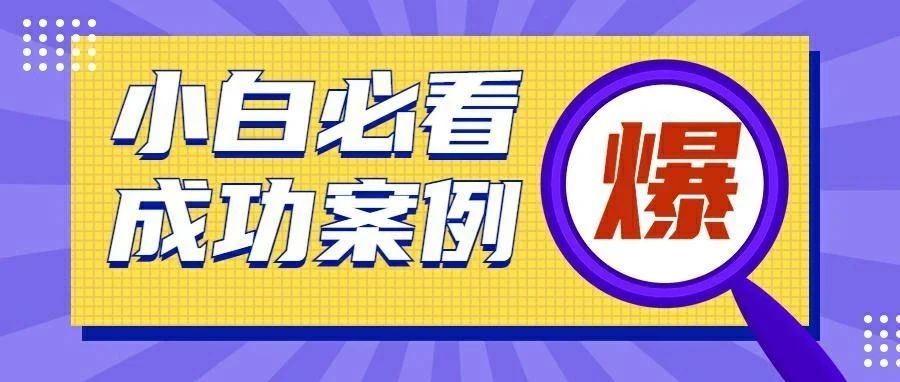 小白必看
成功案例

爆